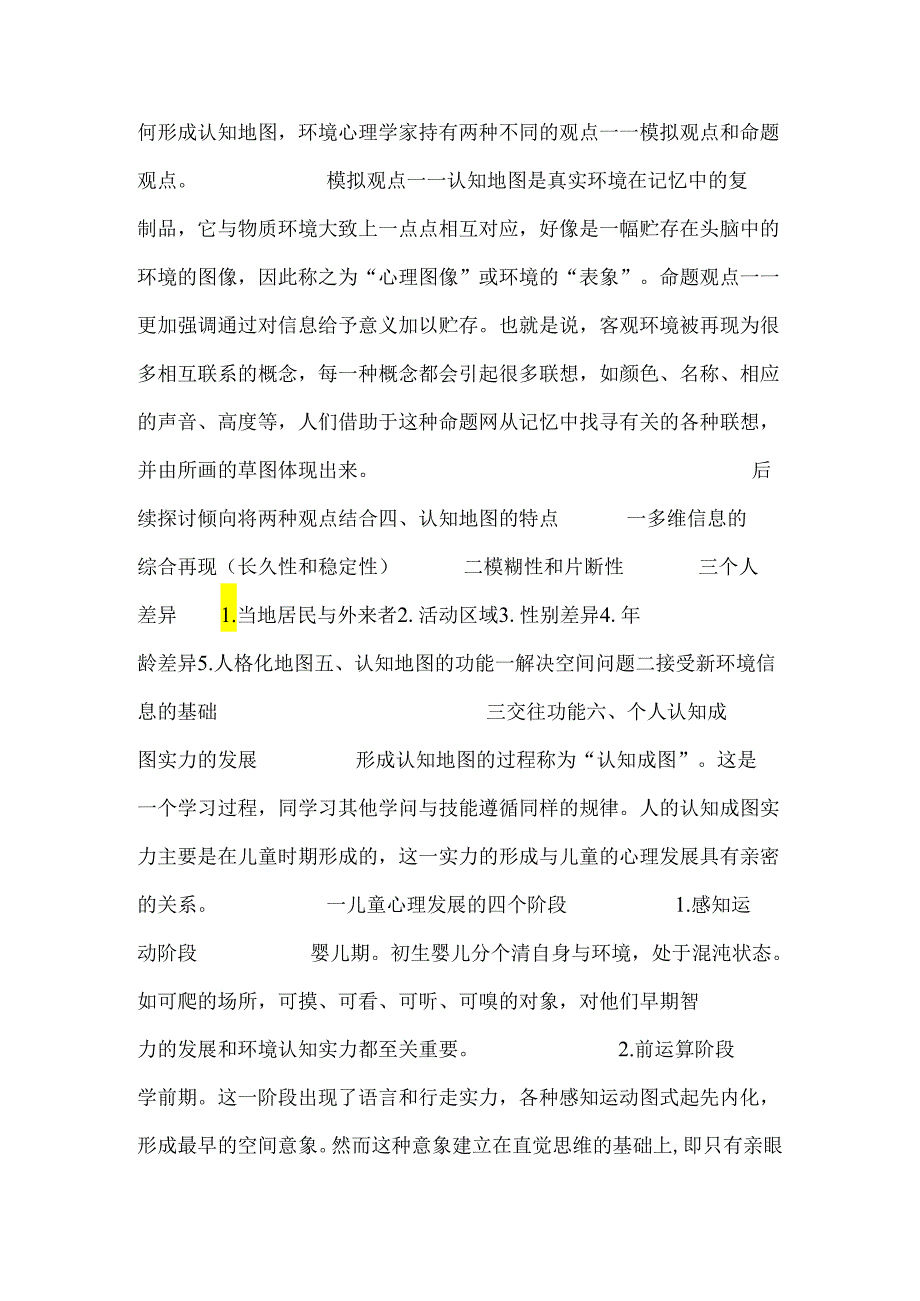 何形成认知地图，环境心理学家持有两种不同的观点一一模拟观点和命题观点。 模拟观点一一认知地图是真实环境在记忆中的复制品，它与物质环境大致上一点点相互对应，好像是一幅贮存在头脑中的环境的图像，因此称之为“心理图像”或环境的“表象”。命题观点一一更加强调通过对信息给予意义加以贮存。也就是说，客观环境被再现为很多相互联系的概念，每一种概念都会引起很多联想，如颜色、名称、相应的声音、高度等，人们借助于这种命题网从记忆中找寻有关的各种联想，并由所画的草图体现出来。 后续探讨倾向将两种观点结合四、认知地图的特点 一多维信息的综合再现（长久性和稳定性） 二模糊性和片断性 三个人差异 1.当地居民与外来者2.活动区域3.性别差异4.年龄差异5.人格化地图五、认知地图的功能一解决空间问题二接受新环境信息的基础 三交往功能六、个人认知成图实力的发展 形成认知地图的过程称为“认知成图”。这是一个学习过程，同学习其他学问与技能遵循同样的规律。人的认知成图实力主要是在儿童时期形成的，这一实力的形成与儿童的心理发展具有亲密的关系。 一儿童心理发展的四个阶段 1.感知运动阶段 婴儿期。初生婴儿分个清自身与环境，处于混沌状态。如可爬的场所，可摸、可看、可听、可嗅的对象，对他们早期智力的发展和环境认知实力都至关重要。 2.前运算阶段 学前期。这一阶段出现了语言和行走实力，各种感知运动图式起先内化，形成最早的空间意象。然而这种意象建立在直觉思维的基础上，即只有亲眼